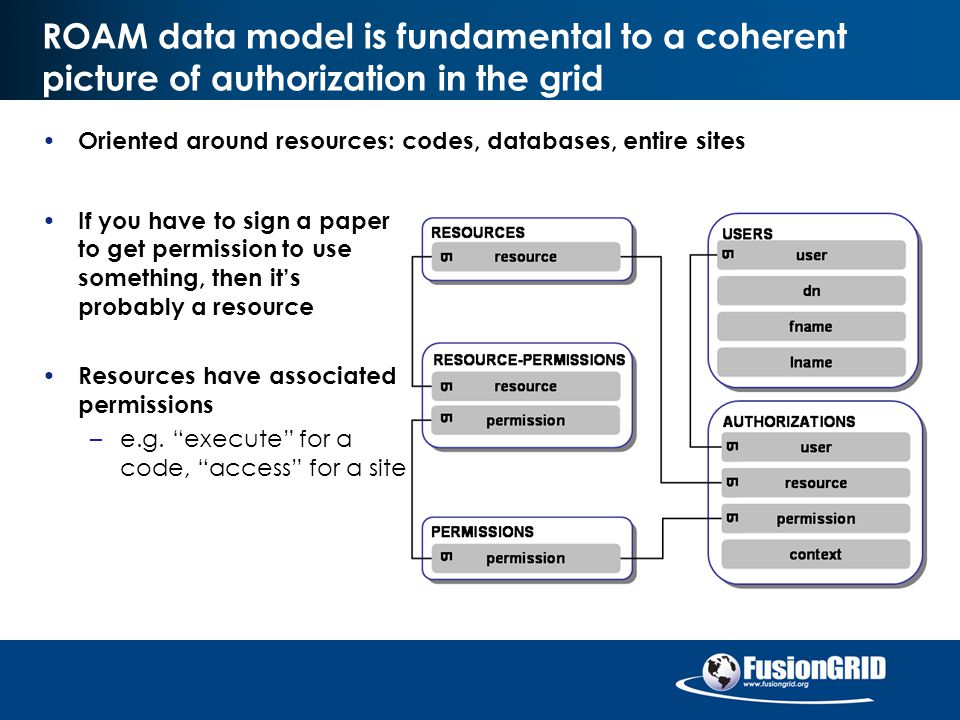 ROAM data model is fundamental to a coherent picture of authorization in the grid

• Oriented around resources: codes, databases, entire sites

• If you have to sign a paper to get permission to use something, then it's probably a resource

• Resources have associated permissions
– e.g. "execute" for a code, "access" for a site

RESOURCES
resource

RESOURCE-PERMISSIONS
resource
permission

PERMISSIONS
permission

USERS
user
dn
fname
lname

AUTHORIZATIONS
user
resource
permission
context

FusionGRID
www.fusiongrid.org